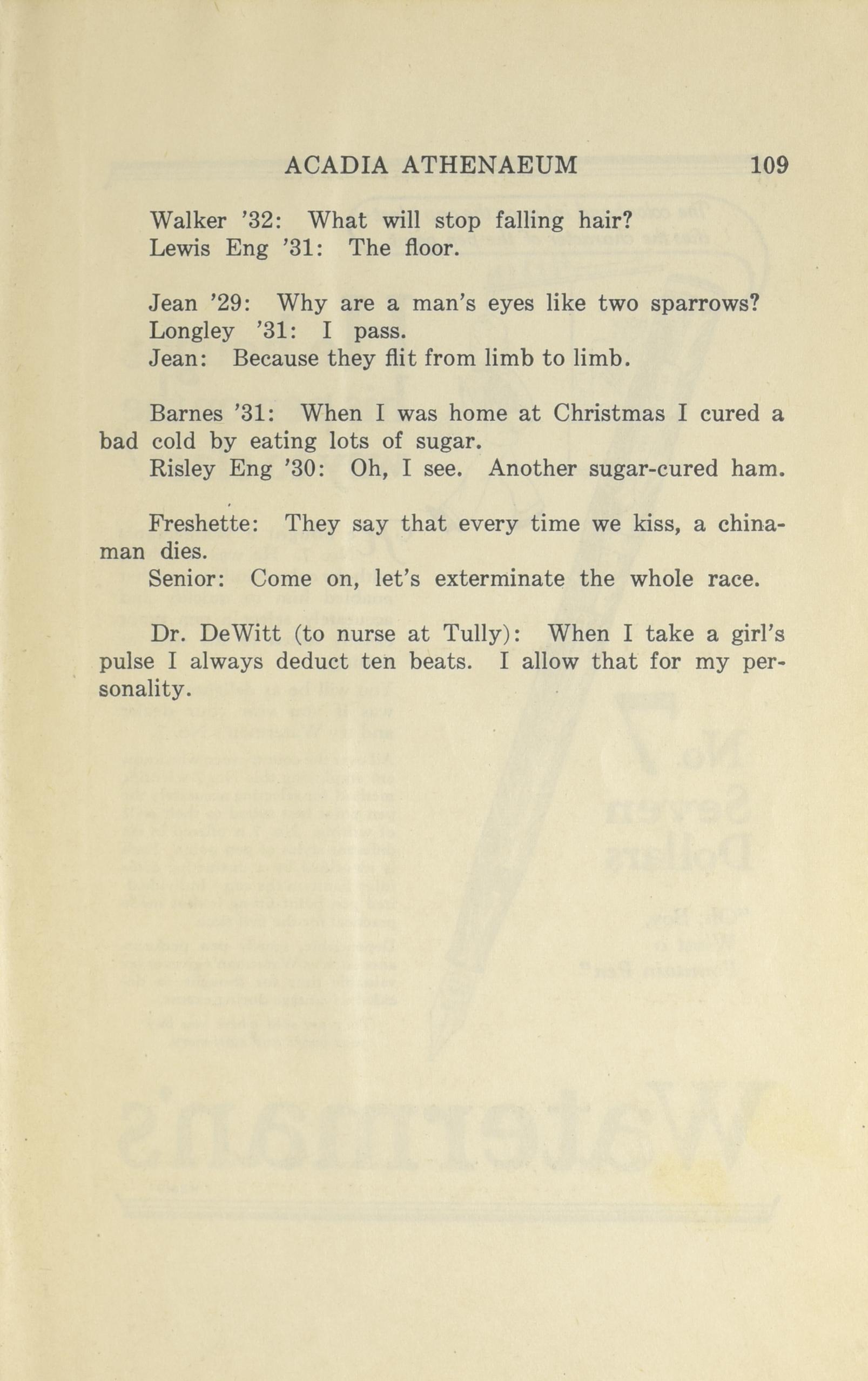 ACADIA ATHENAEUM 109

Walker '32: What will stop falling hair?
Lewis Eng '31: The floor.

Jean '29: Why are a man's eyes like two sparrows?
Longley '31: I pass.
Jean: Because they flit from limb to limb.

Barnes '31: When I was home at Christmas I cured a bad cold by eating lots of sugar.
Risley Eng '30: Oh, I see. Another sugar-cured ham.

Freshette: They say that every time we kiss, a chinaman dies.
Senior: Come on, let's exterminate the whole race.

Dr. DeWitt (to nurse at Tully): When I take a girl's pulse I always deduct ten beats. I allow that for my personality.